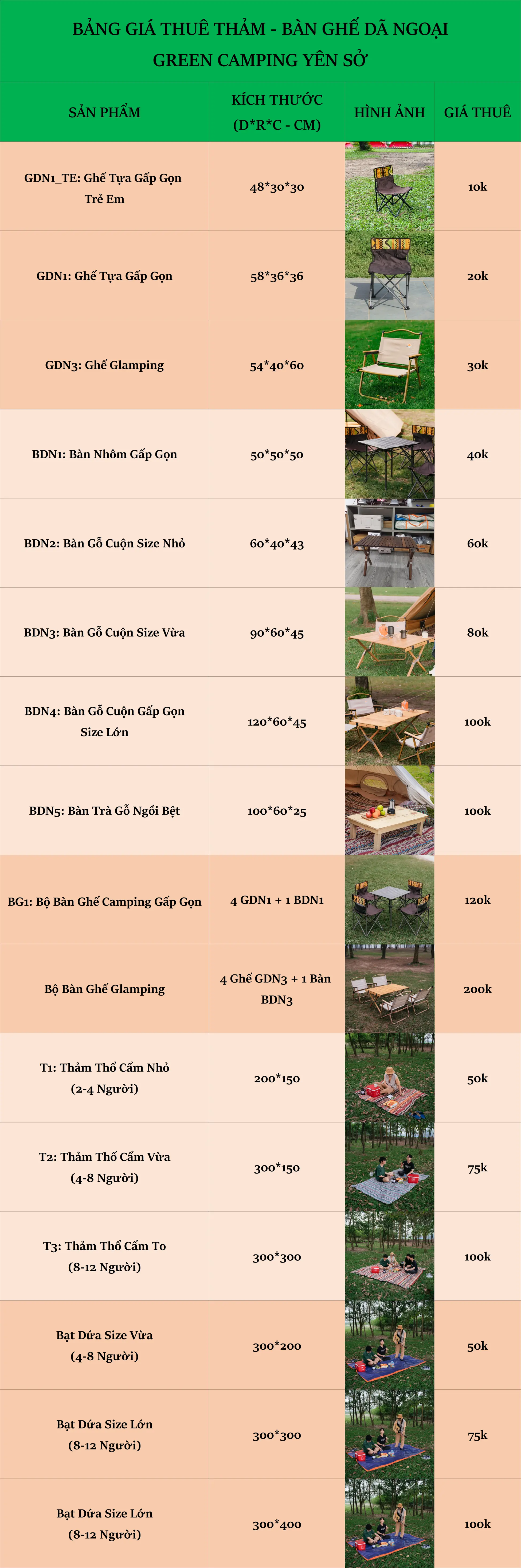 BẢNG GIÁ THUÊ THẢM - BÀN GHẾ DÃ NGOẠI
GREEN CAMPING YÊN SỞ

| SẢN PHẨM | KÍCH THƯỚC (D*R*C - CM) | HÌNH ẢNH | GIÁ THUÊ |
|---|---|---|---|
| GDN1_TE: Ghế Tựa Gấp Gọn Trẻ Em | 48*30*30 | | 10k |
| GDN1: Ghế Tựa Gấp Gọn | 58*36*36 | | 20k |
| GDN3: Ghế Glamping | 54*40*60 | | 30k |
| BDN1: Bàn Nhôm Gấp Gọn | 50*50*50 | | 40k |
| BDN2: Bàn Gỗ Cuộn Size Nhỏ | 60*40*43 | | 60k |
| BDN3: Bàn Gỗ Cuộn Size Vừa | 90*60*45 | | 80k |
| BDN4: Bàn Gỗ Cuộn Gấp Gọn Size Lớn | 120*60*45 | | 100k |
| BDN5: Bàn Trà Gỗ Ngồi Bệt | 100*60*25 | | 100k |
| BG1: Bộ Bàn Ghế Camping Gấp Gọn | 4 GDN1 + 1 BDN1 | | 120k |
| Bộ Bàn Ghế Glamping | 4 Ghế GDN3 + 1 Bàn BDN3 | | 200k |
| T1: Thảm Thổ Cẩm Nhỏ (2-4 Người) | 200*150 | | 50k |
| T2: Thảm Thổ Cẩm Vừa (4-8 Người) | 300*150 | | 75k |
| T3: Thảm Thổ Cẩm To (8-12 Người) | 300*300 | | 100k |
| Bạt Dứa Size Vừa (4-8 Người) | 300*200 | | 50k |
| Bạt Dứa Size Lớn (8-12 Người) | 300*300 | | 75k |
| Bạt Dứa Size Lớn (8-12 Người) | 300*400 | | 100k |